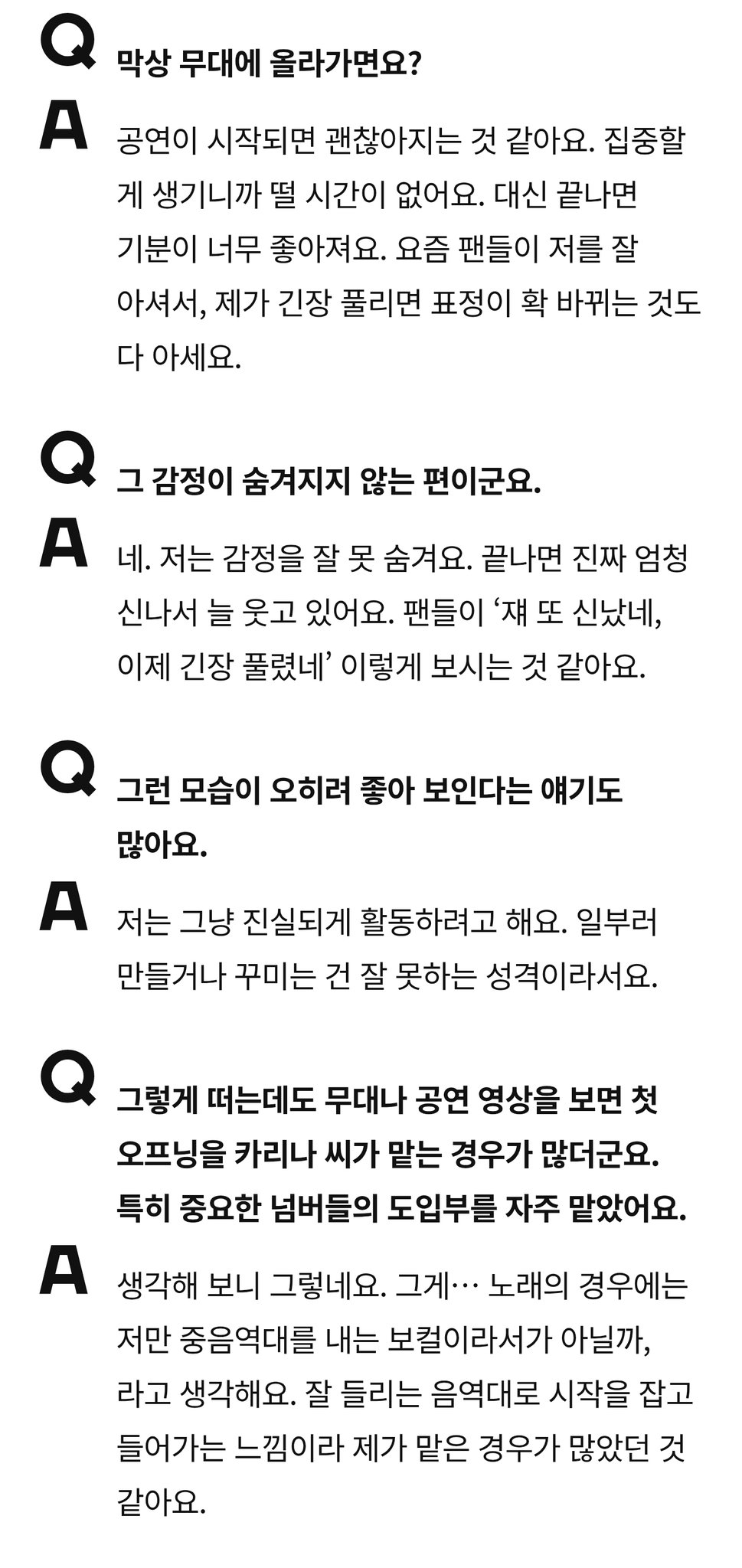 Q 막상 무대에 올라가면요?

A 공연이 시작되면 괜찮아지는 것 같아요. 집중할 게 생기니까 떨 시간이 없어요. 대신 끝나면 기분이 너무 좋아져요. 요즘 팬들이 저를 잘 아셔서, 제가 긴장 풀리면 표정이 확 바뀌는 것도 다 아세요.

Q 그 감정이 숨겨지지 않는 편이군요.

A 네. 저는 감정을 잘 못 숨겨요. 끝나면 진짜 엄청 신나서 늘 웃고 있어요. 팬들이 '쟤 또 신났네, 이제 긴장 풀렸네' 이렇게 보시는 것 같아요.

Q 그런 모습이 오히려 좋아 보인다는 얘기도 많아요.

A 저는 그냥 진실되게 활동하려고 해요. 일부러 만들거나 꾸미는 건 잘 못하는 성격이라서요.

Q 그렇게 떠는데도 무대나 공연 영상을 보면 첫 오프닝을 카리나 씨가 맡는 경우가 많더군요. 특히 중요한 넘버들의 도입부를 자주 맡았어요.

A 생각해 보니 그렇네요. 그게… 노래의 경우에는 저만 중음역대를 내는 보컬이라서가 아닐까, 라고 생각해요. 잘 들리는 음역대로 시작을 잡고 들어가는 느낌이라 제가 맡은 경우가 많았던 것 같아요.